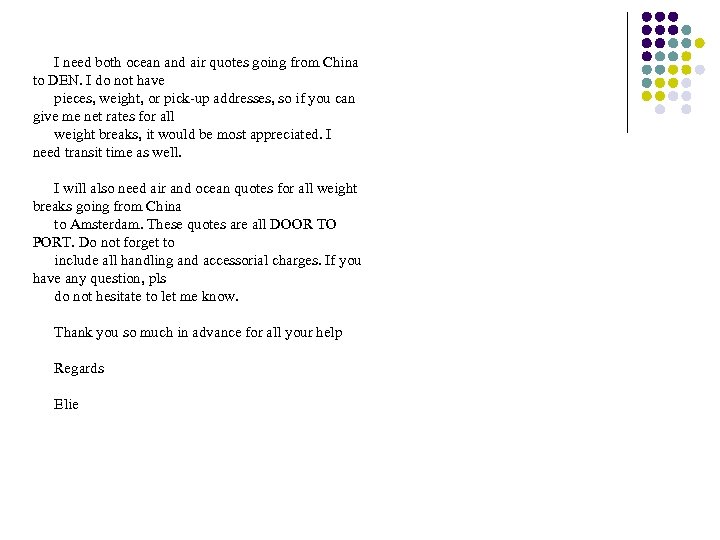 I need both ocean and air quotes going from China to DEN. I do not have pieces, weight, or pick-up addresses, so if you can give me net rates for all weight breaks, it would be most appreciated. I need transit time as well.

I will also need air and ocean quotes for all weight breaks going from China to Amsterdam. These quotes are all DOOR TO PORT. Do not forget to include all handling and accessorial charges. If you have any question, pls do not hesitate to let me know.

Thank you so much in advance for all your help

Regards

Elie